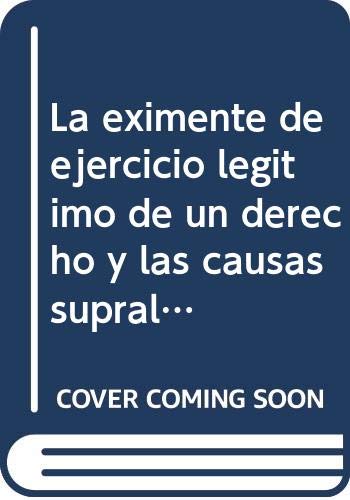 La eximente de ejercicio legitimo de un derecho y las causas supral…

COVER COMING SOON